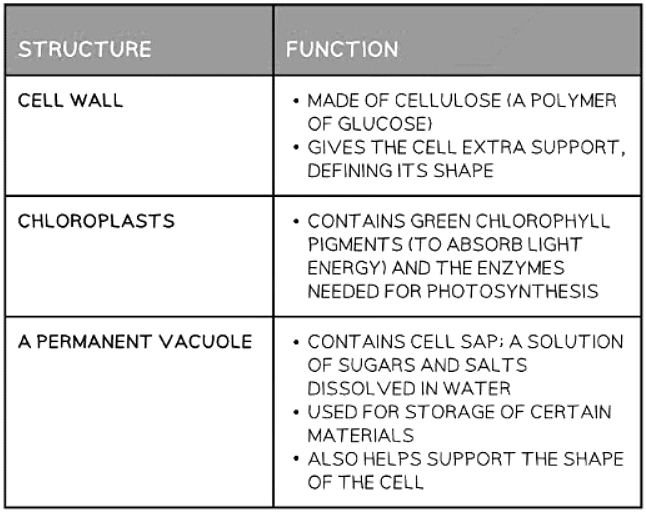 | STRUCTURE | FUNCTION |
|---|---|
| CELL WALL | • MADE OF CELLULOSE (A POLYMER OF GLUCOSE) • GIVES THE CELL EXTRA SUPPORT, DEFINING ITS SHAPE |
| CHLOROPLASTS | • CONTAINS GREEN CHLOROPHYLL PIGMENTS (TO ABSORB LIGHT ENERGY) AND THE ENZYMES NEEDED FOR PHOTOSYNTHESIS |
| A PERMANENT VACUOLE | • CONTAINS CELL SAP; A SOLUTION OF SUGARS AND SALTS DISSOLVED IN WATER • USED FOR STORAGE OF CERTAIN MATERIALS • ALSO HELPS SUPPORT THE SHAPE OF THE CELL |